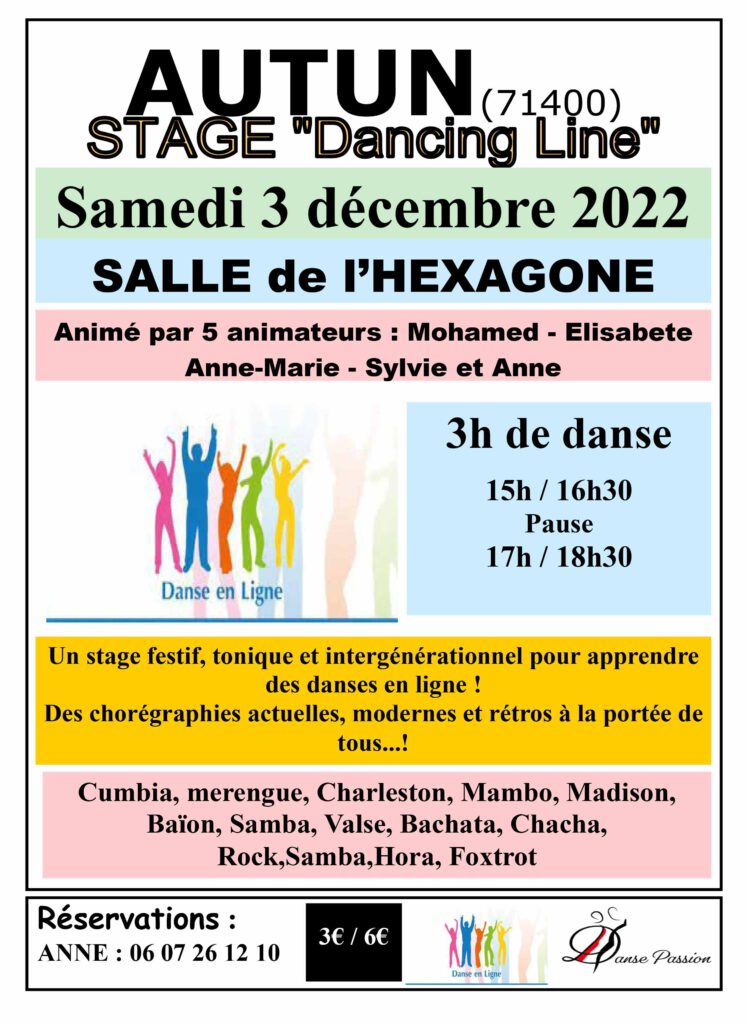 AUTUN (71400)
STAGE "Dancing Line"

Samedi 3 décembre 2022

SALLE de l'HEXAGONE

Animé par 5 animateurs : Mohamed - Elisabete Anne-Marie - Sylvie et Anne

Danse en Ligne

3h de danse

15h / 16h30
Pause
17h / 18h30

Un stage festif, tonique et intergénérationnel pour apprendre des danses en ligne !
Des chorégraphies actuelles, modernes et rétros à la portée de tous...!

Cumbia, merengue, Charleston, Mambo, Madison, Baïon, Samba, Valse, Bachata, Chacha, Rock,Samba,Hora, Foxtrot

Réservations :
ANNE : 06 07 26 12 10

3€ / 6€

Danse en Ligne

Danse Passion